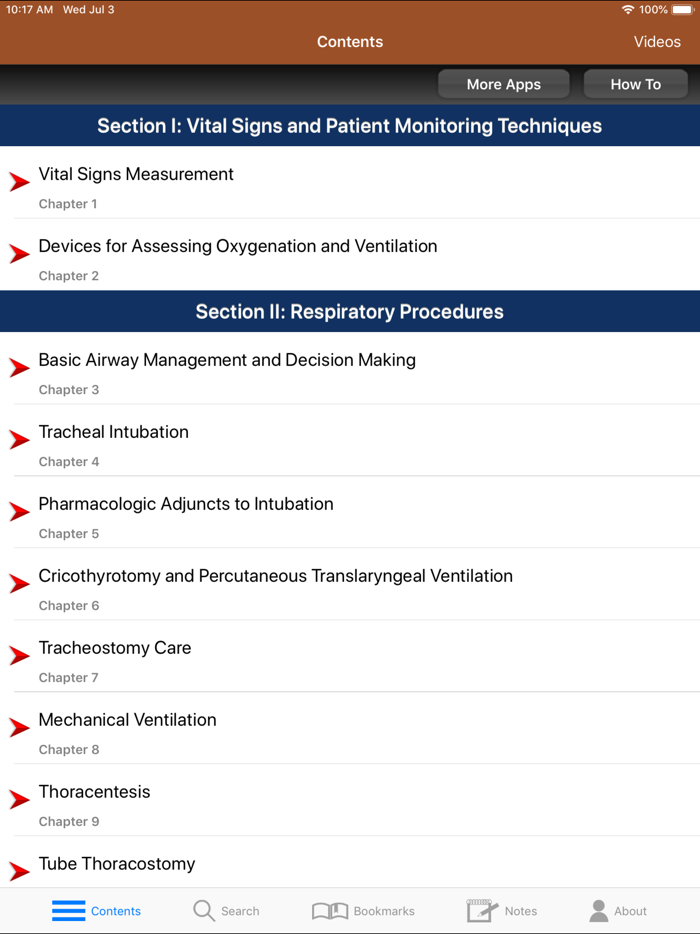 10:17 AM Wed Jul 3

100%

Contents

Videos

More Apps

How To

Section I: Vital Signs and Patient Monitoring Techniques

Vital Signs Measurement

Chapter 1

Devices for Assessing Oxygenation and Ventilation

Chapter 2

Section II: Respiratory Procedures

Basic Airway Management and Decision Making

Chapter 3

Tracheal Intubation

Chapter 4

Pharmacologic Adjuncts to Intubation

Chapter 5

Cricothyrotomy and Percutaneous Translaryngeal Ventilation

Chapter 6

Tracheostomy Care

Chapter 7

Mechanical Ventilation

Chapter 8

Thoracentesis

Chapter 9

Tube Thoracostomy

Contents

Search

Bookmarks

Notes

About